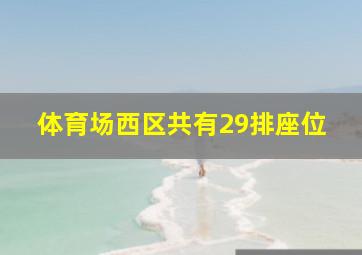 体育场西区共有29排座位